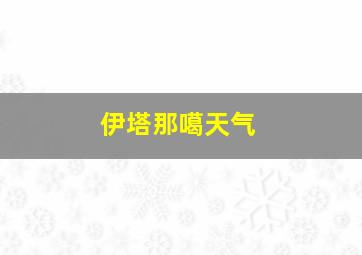 伊塔那噶天气